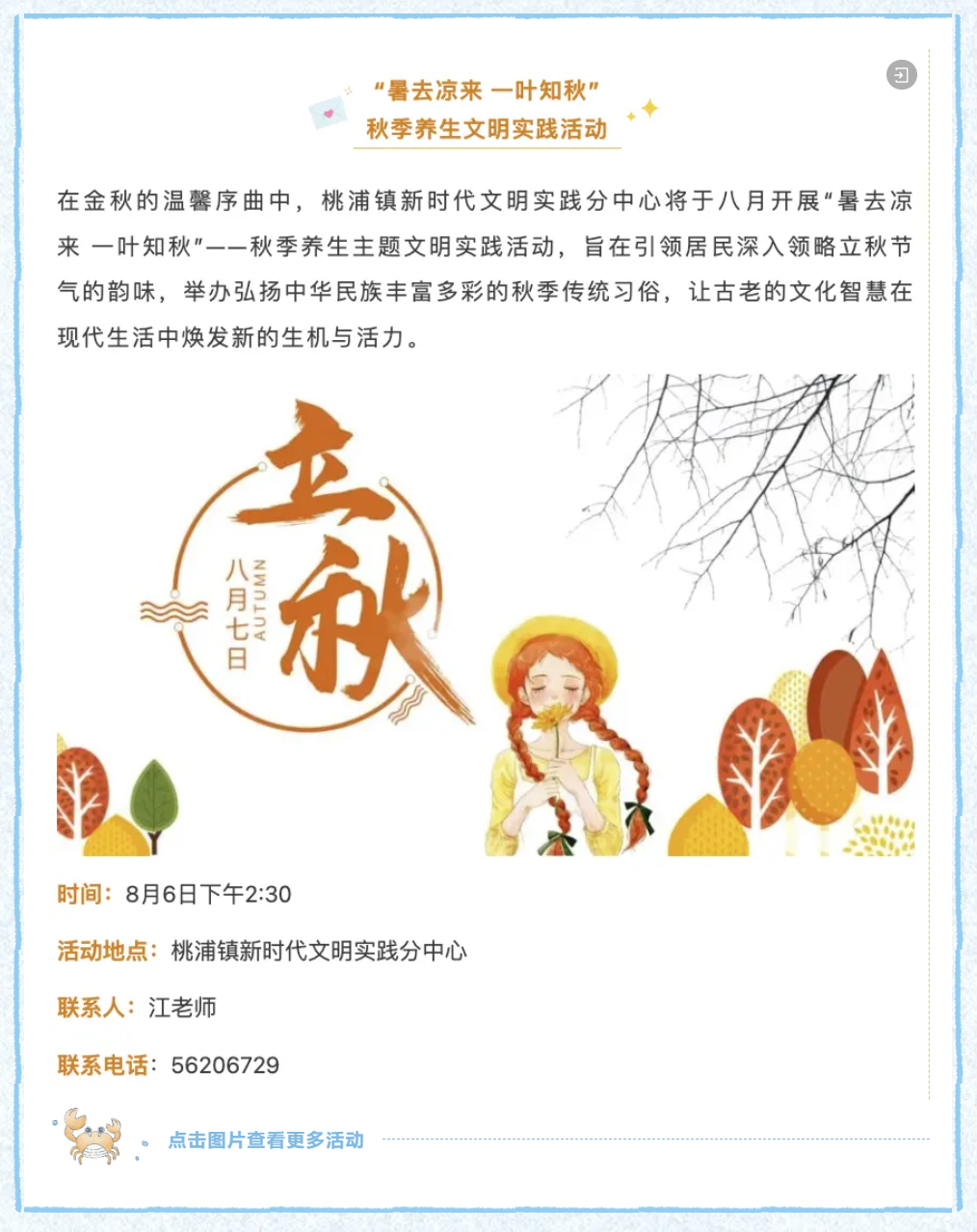 “暑去凉来 一叶知秋”
秋季养生文明实践活动

在金秋的温馨序曲中，桃浦镇新时代文明实践分中心将于八月开展“暑去凉来 一叶知秋”——秋季养生主题文明实践活动，旨在引领居民深入领略立秋节气的韵味，举办弘扬中华民族丰富多彩的秋季传统习俗，让古老的文化智慧在现代生活中焕发新的生机与活力。

立秋
八月七日
AUTUMN

时间：8月6日下午2:30

活动地点：桃浦镇新时代文明实践分中心

联系人：江老师

联系电话：56206729

点击图片查看更多活动